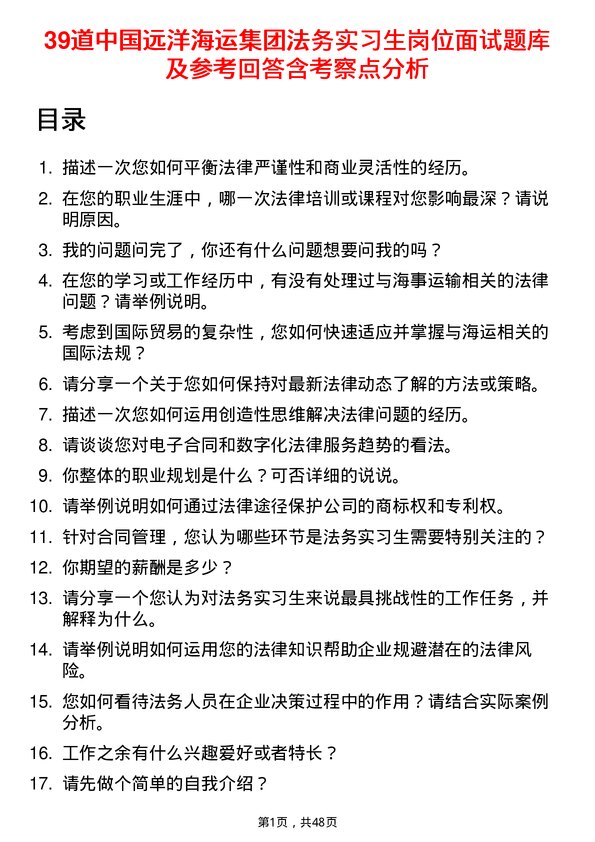 39道中国远洋海运集团法务实习生岗位面试题库及参考回答含考察点分析

目录

1. 描述一次您如何平衡法律严谨性和商业灵活性的经历。
2. 在您的职业生涯中，哪一次法律培训或课程对您影响最深？请说明原因。
3. 我的问题问完了，你还有什么问题想要问我的吗？
4. 在您的学习或工作经历中，有没有处理过与海事运输相关的法律问题？请举例说明。
5. 考虑到国际贸易的复杂性，您如何快速适应并掌握与海运相关的国际法规？
6. 请分享一个关于您如何保持对最新法律动态了解的方法或策略。
7. 描述一次您如何运用创造性思维解决法律问题的经历。
8. 请谈谈您对电子合同和数字化法律服务趋势的看法。
9. 你整体的职业规划是什么？可否详细的说说。
10. 请举例说明如何通过法律途径保护公司的商标权和专利权。
11. 针对合同管理，您认为哪些环节是法务实习生需要特别关注的？
12. 你期望的薪酬是多少？
13. 请分享一个您认为对法务实习生来说最具挑战性的工作任务，并解释为什么。
14. 请举例说明如何运用您的法律知识帮助企业规避潜在的法律风险。
15. 您如何看待法务人员在企业决策过程中的作用？请结合实际案例分析。
16. 工作之余有什么兴趣爱好或者特长？
17. 请先做个简单的自我介绍？

第1页，共48页